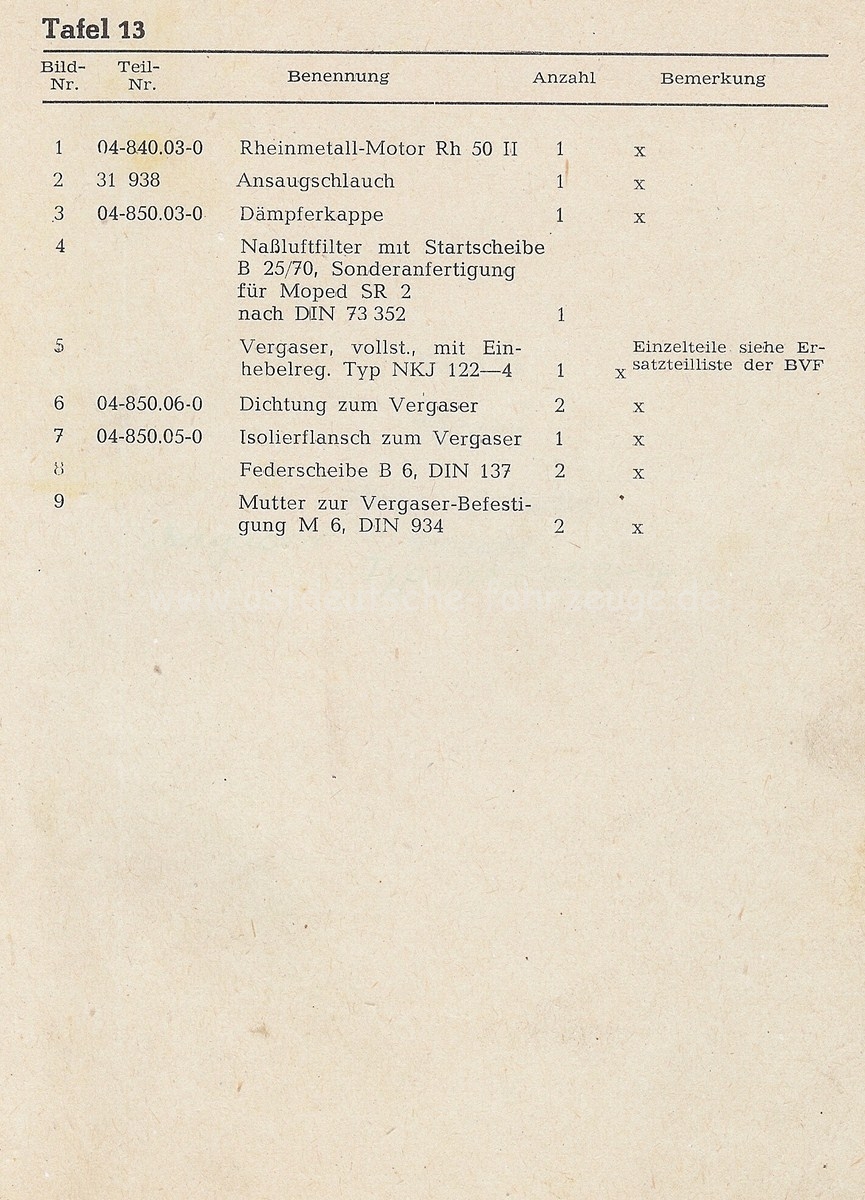 Tafel 13

| Bild-Nr. | Teil-Nr. | Benennung | Anzahl | Bemerkung |
|---|---|---|---|---|
| 1 | 04-840.03-0 | Rheinmetall-Motor Rh 50 II | 1 | x |
| 2 | 31 938 | Ansaugschlauch | 1 | x |
| 3 | 04-850.03-0 | Dämpferkappe | 1 | x |
| 4 | | Naßluftfilter mit Startscheibe B 25/70, Sonderanfertigung für Moped SR 2 nach DIN 73 352 | 1 | |
| 5 | | Vergaser, vollst., mit Einhebelreg. Typ NKJ 122—4 | 1 | x Einzelteile siehe Ersatzteilliste der BVF |
| 6 | 04-850.06-0 | Dichtung zum Vergaser | 2 | x |
| 7 | 04-850.05-0 | Isolierflansch zum Vergaser | 1 | x |
| 8 | | Federscheibe B 6, DIN 137 | 2 | x |
| 9 | | Mutter zur Vergaser-Befestigung M 6, DIN 934 | 2 | x |

www.ostdeutsche-fahrzeuge.de